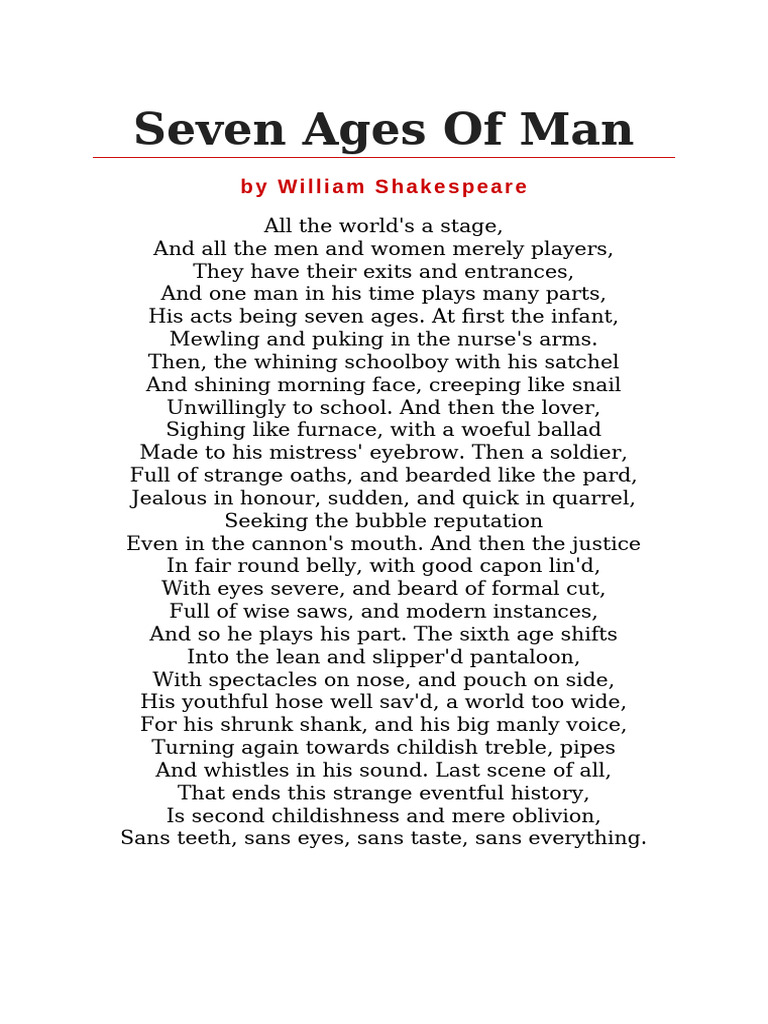 Seven Ages Of Man

by William Shakespeare

All the world's a stage,
And all the men and women merely players,
They have their exits and entrances,
And one man in his time plays many parts,
His acts being seven ages. At first the infant,
Mewling and puking in the nurse's arms.
Then, the whining schoolboy with his satchel
And shining morning face, creeping like snail
Unwillingly to school. And then the lover,
Sighing like furnace, with a woeful ballad
Made to his mistress' eyebrow. Then a soldier,
Full of strange oaths, and bearded like the pard,
Jealous in honour, sudden, and quick in quarrel,
Seeking the bubble reputation
Even in the cannon's mouth. And then the justice
In fair round belly, with good capon lin'd,
With eyes severe, and beard of formal cut,
Full of wise saws, and modern instances,
And so he plays his part. The sixth age shifts
Into the lean and slipper'd pantaloon,
With spectacles on nose, and pouch on side,
His youthful hose well sav'd, a world too wide,
For his shrunk shank, and his big manly voice,
Turning again towards childish treble, pipes
And whistles in his sound. Last scene of all,
That ends this strange eventful history,
Is second childishness and mere oblivion,
Sans teeth, sans eyes, sans taste, sans everything.